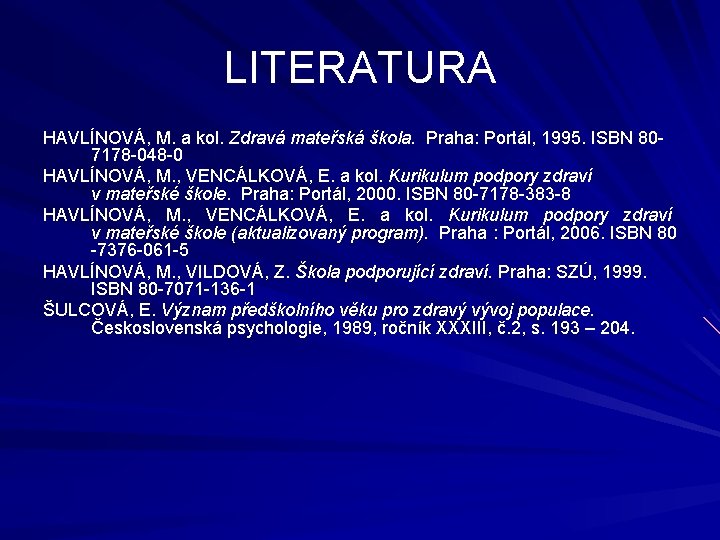 LITERATURA

HAVLÍNOVÁ, M. a kol. Zdravá mateřská škola. Praha: Portál, 1995. ISBN 80-7178-048-0

HAVLÍNOVÁ, M., VENCÁLKOVÁ, E. a kol. Kurikulum podpory zdraví v mateřské škole. Praha: Portál, 2000. ISBN 80-7178-383-8

HAVLÍNOVÁ, M., VENCÁLKOVÁ, E. a kol. Kurikulum podpory zdraví v mateřské škole (aktualizovaný program). Praha : Portál, 2006. ISBN 80 -7376-061-5

HAVLÍNOVÁ, M., VILDOVÁ, Z. Škola podporující zdraví. Praha: SZÚ, 1999. ISBN 80-7071-136-1

ŠULCOVÁ, E. Význam předškolního věku pro zdravý vývoj populace. Československá psychologie, 1989, ročník XXXIII, č.2, s. 193 – 204.